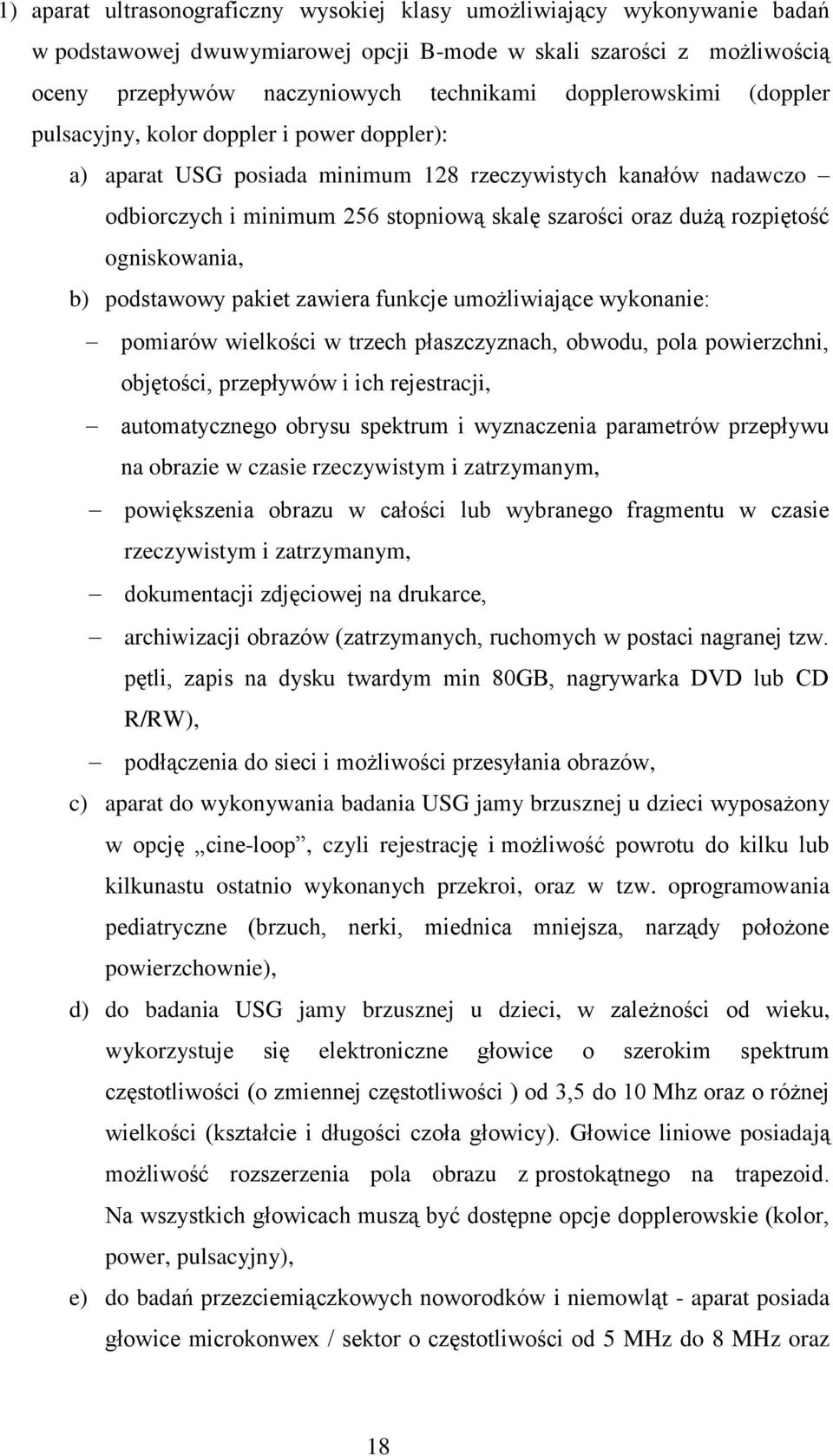 1) aparat ultrasonograficzny wysokiej klasy umożliwiający wykonywanie badań w podstawowej dwuwymiarowej opcji B-mode w skali szarości z możliwością oceny przepływów naczyniowych technikami dopplerowskimi (doppler pulsacyjny, kolor doppler i power doppler):

a) aparat USG posiada minimum 128 rzeczywistych kanałów nadawczo – odbiorczych i minimum 256 stopniową skalę szarości oraz dużą rozpiętość ogniskowania,

b) podstawowy pakiet zawiera funkcje umożliwiające wykonanie:

– pomiarów wielkości w trzech płaszczyznach, obwodu, pola powierzchni, objętości, przepływów i ich rejestracji,

– automatycznego obrysu spektrum i wyznaczenia parametrów przepływu na obrazie w czasie rzeczywistym i zatrzymanym,

– powiększenia obrazu w całości lub wybranego fragmentu w czasie rzeczywistym i zatrzymanym,

– dokumentacji zdjęciowej na drukarce,

– archiwizacji obrazów (zatrzymanych, ruchomych w postaci nagranej tzw. pętli, zapis na dysku twardym min 80GB, nagrywarka DVD lub CD R/RW),

– podłączenia do sieci i możliwości przesyłania obrazów,

c) aparat do wykonywania badania USG jamy brzusznej u dzieci wyposażony w opcję „cine-loop”, czyli rejestrację i możliwość powrotu do kilku lub kilkunastu ostatnio wykonanych przekroi, oraz w tzw. oprogramowania pediatryczne (brzuch, nerki, miednica mniejsza, narządy położone powierzchownie),

d) do badania USG jamy brzusznej u dzieci, w zależności od wieku, wykorzystuje się elektroniczne głowice o szerokim spektrum częstotliwości (o zmiennej częstotliwości ) od 3,5 do 10 Mhz oraz o różnej wielkości (kształcie i długości czoła głowicy). Głowice liniowe posiadają możliwość rozszerzenia pola obrazu z prostokątnego na trapezoid. Na wszystkich głowicach muszą być dostępne opcje dopplerowskie (kolor, power, pulsacyjny),

e) do badań przezciemiączkowych noworodków i niemowląt - aparat posiada głowice microkonwex / sektor o częstotliwości od 5 MHz do 8 MHz oraz

18